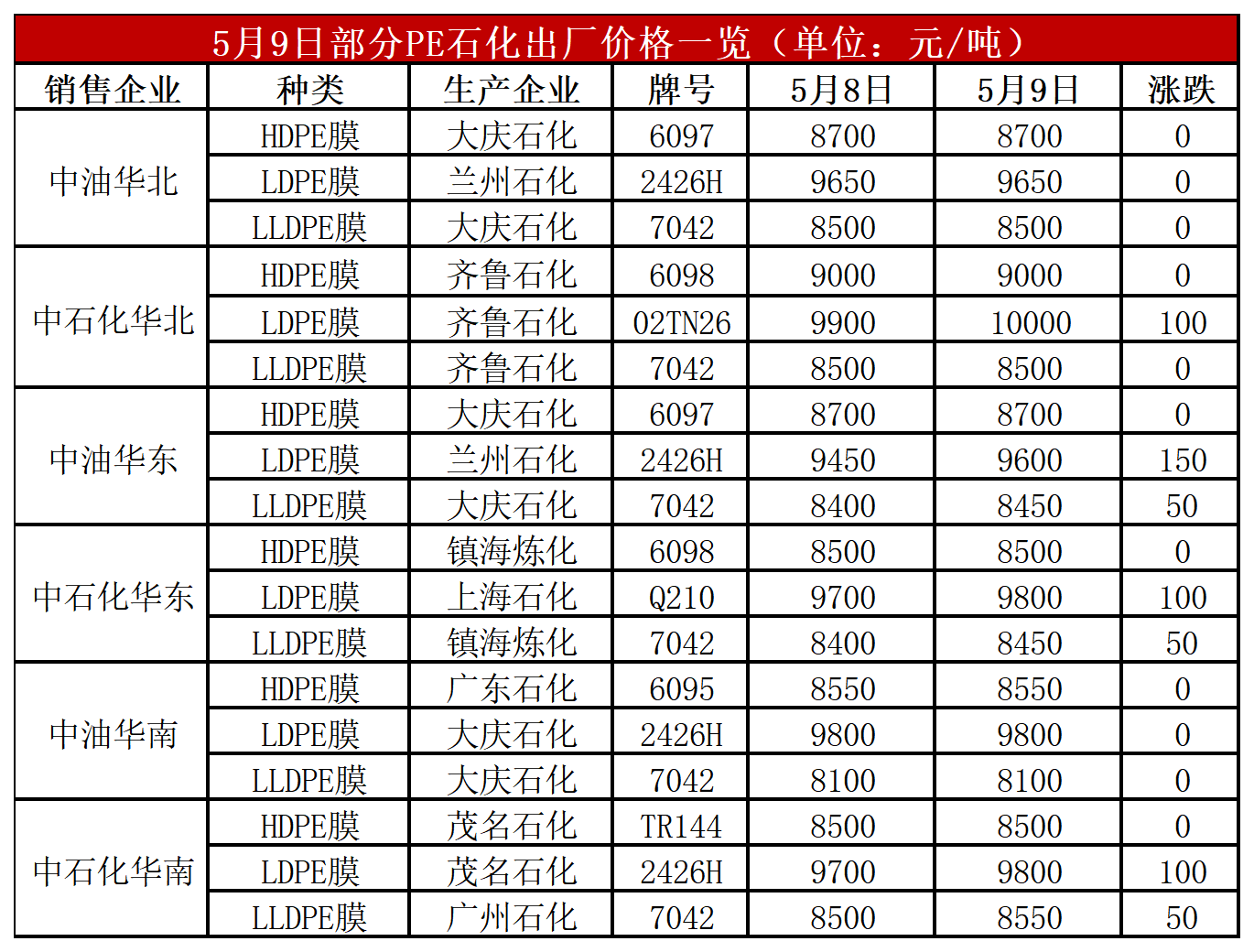 5月9日部分PE石化出厂价格一览（单位：元/吨）

| 销售企业 | 种类 | 生产企业 | 牌号 | 5月8日 | 5月9日 | 涨跌 |
|---|---|---|---|---|---|---|
| 中油华北 | HDPE膜 | 大庆石化 | 6097 | 8700 | 8700 | 0 |
|  | LDPE膜 | 兰州石化 | 2426H | 9650 | 9650 | 0 |
|  | LLDPE膜 | 大庆石化 | 7042 | 8500 | 8500 | 0 |
| 中石化华北 | HDPE膜 | 齐鲁石化 | 6098 | 9000 | 9000 | 0 |
|  | LDPE膜 | 齐鲁石化 | 02TN26 | 9900 | 10000 | 100 |
|  | LLDPE膜 | 齐鲁石化 | 7042 | 8500 | 8500 | 0 |
| 中油华东 | HDPE膜 | 大庆石化 | 6097 | 8700 | 8700 | 0 |
|  | LDPE膜 | 兰州石化 | 2426H | 9450 | 9600 | 150 |
|  | LLDPE膜 | 大庆石化 | 7042 | 8400 | 8450 | 50 |
| 中石化华东 | HDPE膜 | 镇海炼化 | 6098 | 8500 | 8500 | 0 |
|  | LDPE膜 | 上海石化 | Q210 | 9700 | 9800 | 100 |
|  | LLDPE膜 | 镇海炼化 | 7042 | 8400 | 8450 | 50 |
| 中油华南 | HDPE膜 | 广东石化 | 6095 | 8550 | 8550 | 0 |
|  | LDPE膜 | 大庆石化 | 2426H | 9800 | 9800 | 0 |
|  | LLDPE膜 | 大庆石化 | 7042 | 8100 | 8100 | 0 |
| 中石化华南 | HDPE膜 | 茂名石化 | TR144 | 8500 | 8500 | 0 |
|  | LDPE膜 | 茂名石化 | 2426H | 9700 | 9800 | 100 |
|  | LLDPE膜 | 广州石化 | 7042 | 8500 | 8550 | 50 |